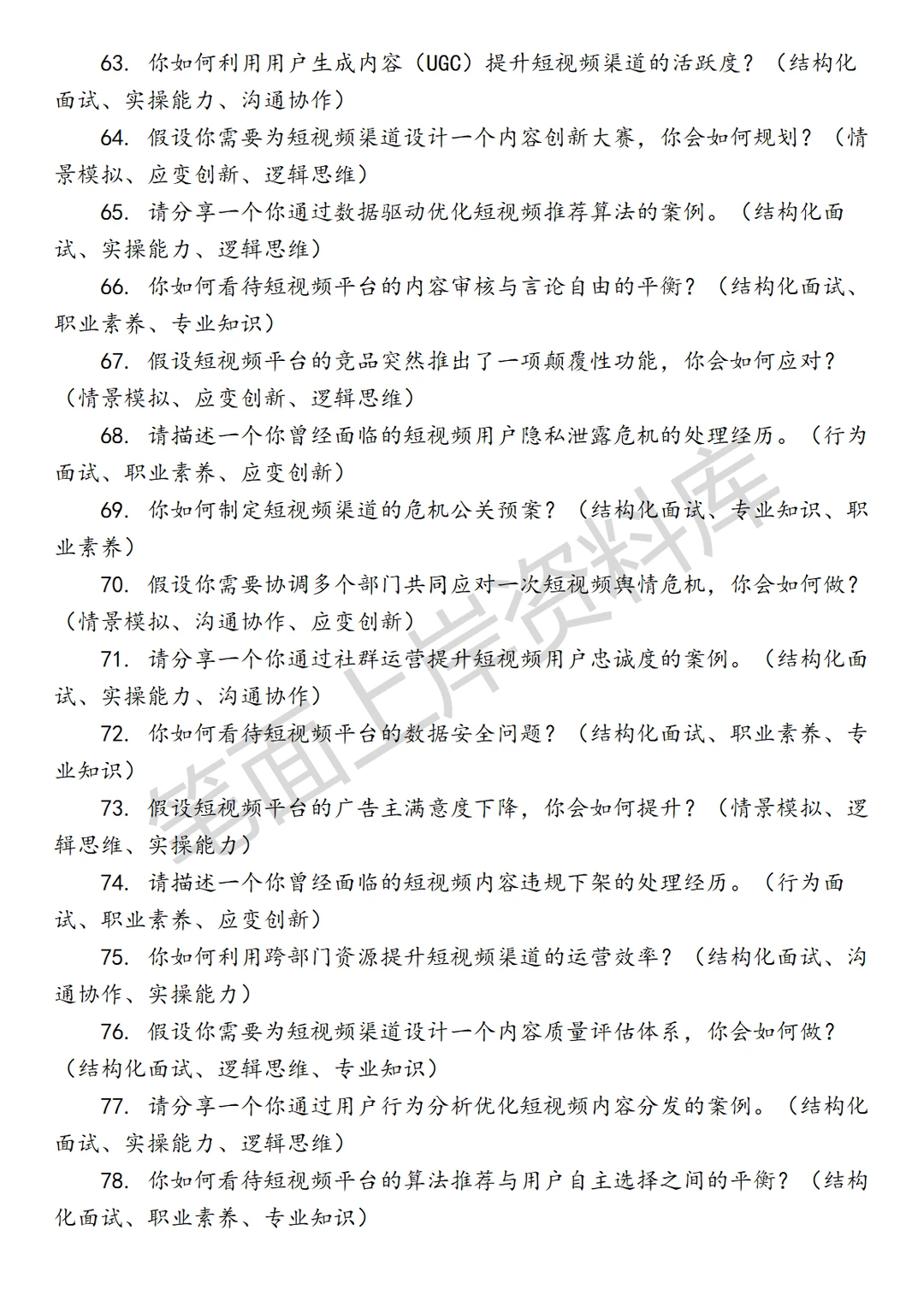 63. 你如何利用用户生成内容（UGC）提升短视频渠道的活跃度？（结构化面试、实操能力、沟通协作）

64. 假设你需要为短视频渠道设计一个内容创新大赛，你会如何规划？（情景模拟、应变创新、逻辑思维）

65. 请分享一个你通过数据驱动优化短视频推荐算法的案例。（结构化面试、实操能力、逻辑思维）

66. 你如何看待短视频平台的内容审核与言论自由的平衡？（结构化面试、职业素养、专业知识）

67. 假设短视频平台的竞品突然推出了一项颠覆性功能，你会如何应对？（情景模拟、应变创新、逻辑思维）

68. 请描述一个你曾经面临的短视频用户隐私泄露危机的处理经历。（行为面试、职业素养、应变创新）

69. 你如何制定短视频渠道的危机公关预案？（结构化面试、专业知识、职业素养）

70. 假设你需要协调多个部门共同应对一次短视频舆情危机，你会如何做？（情景模拟、沟通协作、应变创新）

71. 请分享一个你通过社群运营提升短视频用户忠诚度的案例。（结构化面试、实操能力、沟通协作）

72. 你如何看待短视频平台的数据安全问题？（结构化面试、职业素养、专业知识）

73. 假设短视频平台的广告主满意度下降，你会如何提升？（情景模拟、逻辑思维、实操能力）

74. 请描述一个你曾经面临的短视频内容违规下架的处理经历。（行为面试、职业素养、应变创新）

75. 你如何利用跨部门资源提升短视频渠道的运营效率？（结构化面试、沟通协作、实操能力）

76. 假设你需要为短视频渠道设计一个内容质量评估体系，你会如何做？（结构化面试、逻辑思维、专业知识）

77. 请分享一个你通过用户行为分析优化短视频内容分发的案例。（结构化面试、实操能力、逻辑思维）

78. 你如何看待短视频平台的算法推荐与用户自主选择之间的平衡？（结构化面试、职业素养、专业知识）

笔面上岸资料库